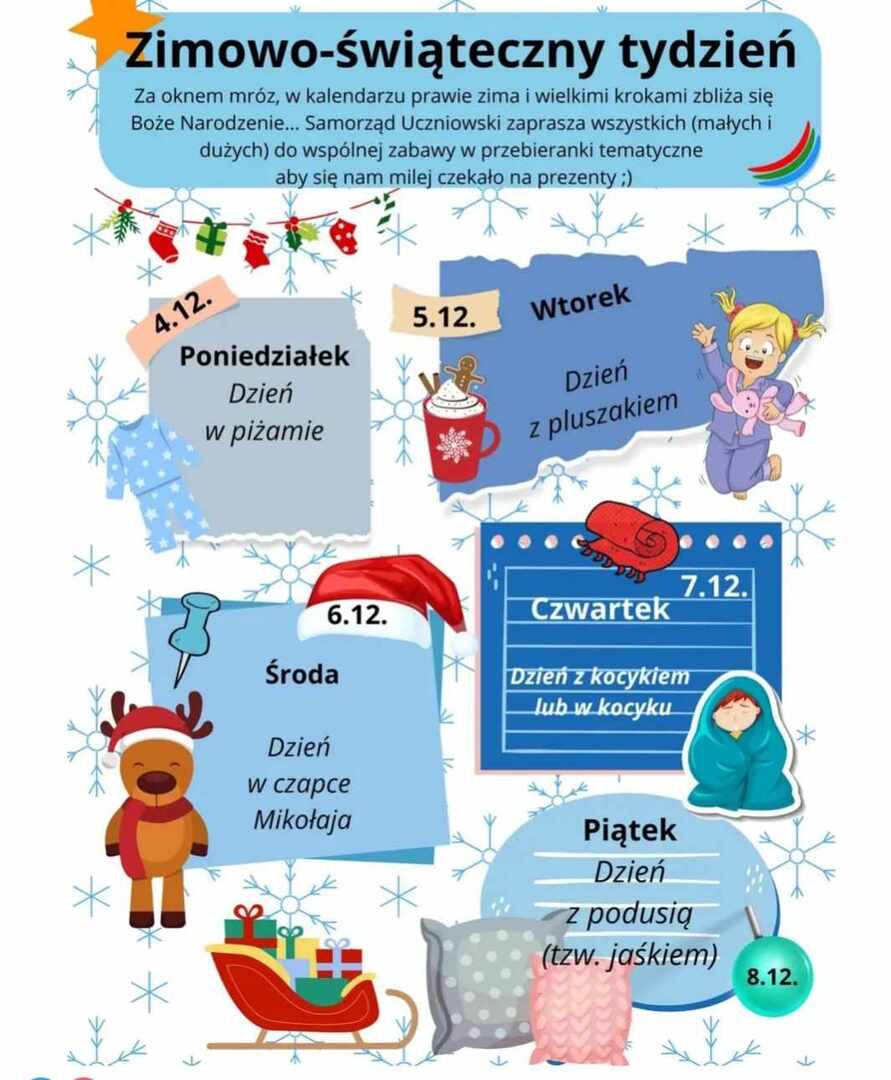 Zimowo-świąteczny tydzień

Za oknem mróz, w kalendarzu prawie zima i wielkimi krokami zbliża się Boże Narodzenie... Samorząd Uczniowski zaprasza wszystkich (małych i dużych) do wspólnej zabawy w przebieranki tematyczne aby się nam milej czekało na prezenty ;)

4.12.

Poniedziałek
Dzień
w piżamie

5.12.

Wtorek
Dzień
z pluszakiem

6.12.

Środa
Dzień
w czapce
Mikołaja

7.12.

Czwartek
Dzień z kocykiem
lub w kocyku

Piątek
Dzień
z podusią
(tzw. jaśkiem)

8.12.